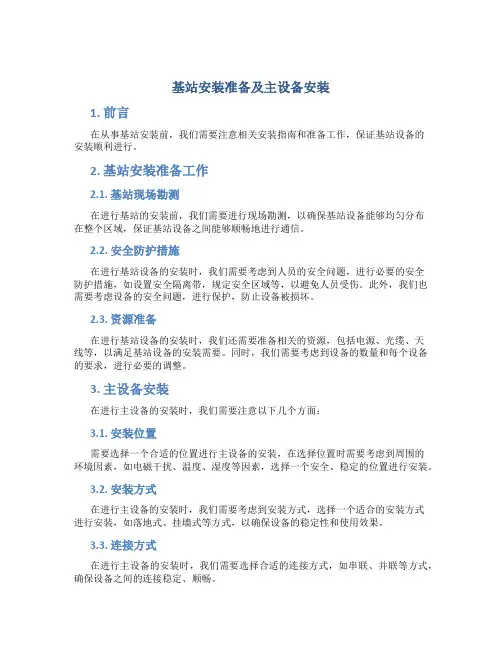 基站安装准备及主设备安装

1. 前言

在从事基站安装前，我们需要注意相关安装指南和准备工作，保证基站设备的安装顺利进行。

2. 基站安装准备工作

2.1. 基站现场勘测

在进行基站的安装前，我们需要进行现场勘测，以确保基站设备能够均匀分布在整个区域，保证基站设备之间能够顺畅地进行通信。

2.2. 安全防护措施

在进行基站设备的安装时，我们需要考虑到人员的安全问题，进行必要的安全防护措施，如设置安全隔离带，规定安全区域等，以避免人员受伤。此外，我们也需要考虑设备的安全问题，进行保护，防止设备被损坏。

2.3. 资源准备

在进行基站设备的安装时，我们还需要准备相关的资源，包括电源、光缆、天线等，以满足基站设备的安装需要。同时，我们需要考虑到设备的数量和每个设备的要求，进行必要的调整。

3. 主设备安装

在进行主设备的安装时，我们需要注意以下几个方面：

3.1. 安装位置

需要选择一个合适的位置进行主设备的安装，在选择位置时需要考虑到周围的环境因素，如电磁干扰、温度、湿度等因素，选择一个安全、稳定的位置进行安装。

3.2. 安装方式

在进行主设备的安装时，我们需要考虑到安装方式，选择一个适合的安装方式进行安装，如落地式、挂墙式等方式，以确保设备的稳定性和使用效果。

3.3. 连接方式

在进行主设备的安装时，我们需要选择合适的连接方式，如串联、并联等方式，确保设备之间的连接稳定、顺畅。